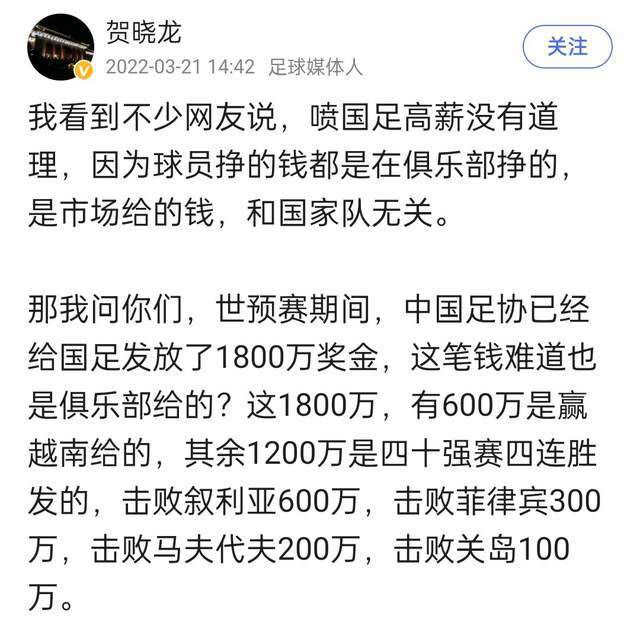 贺晓龙
2022-03-21 14:42 足球媒体人
关注

我看到不少网友说，喷国足高薪没有道理，因为球员挣的钱都是在俱乐部挣的，是市场给的钱，和国家队无关。

那我问你们，世预赛期间，中国足协已经给国足发放了1800万奖金，这笔钱难道也是俱乐部给的？这1800万，有600万是赢越南给的，其余1200万是四十强赛四连胜发的，击败叙利亚600万，击败菲律宾300万，击败马夫代夫200万，击败关岛100万。